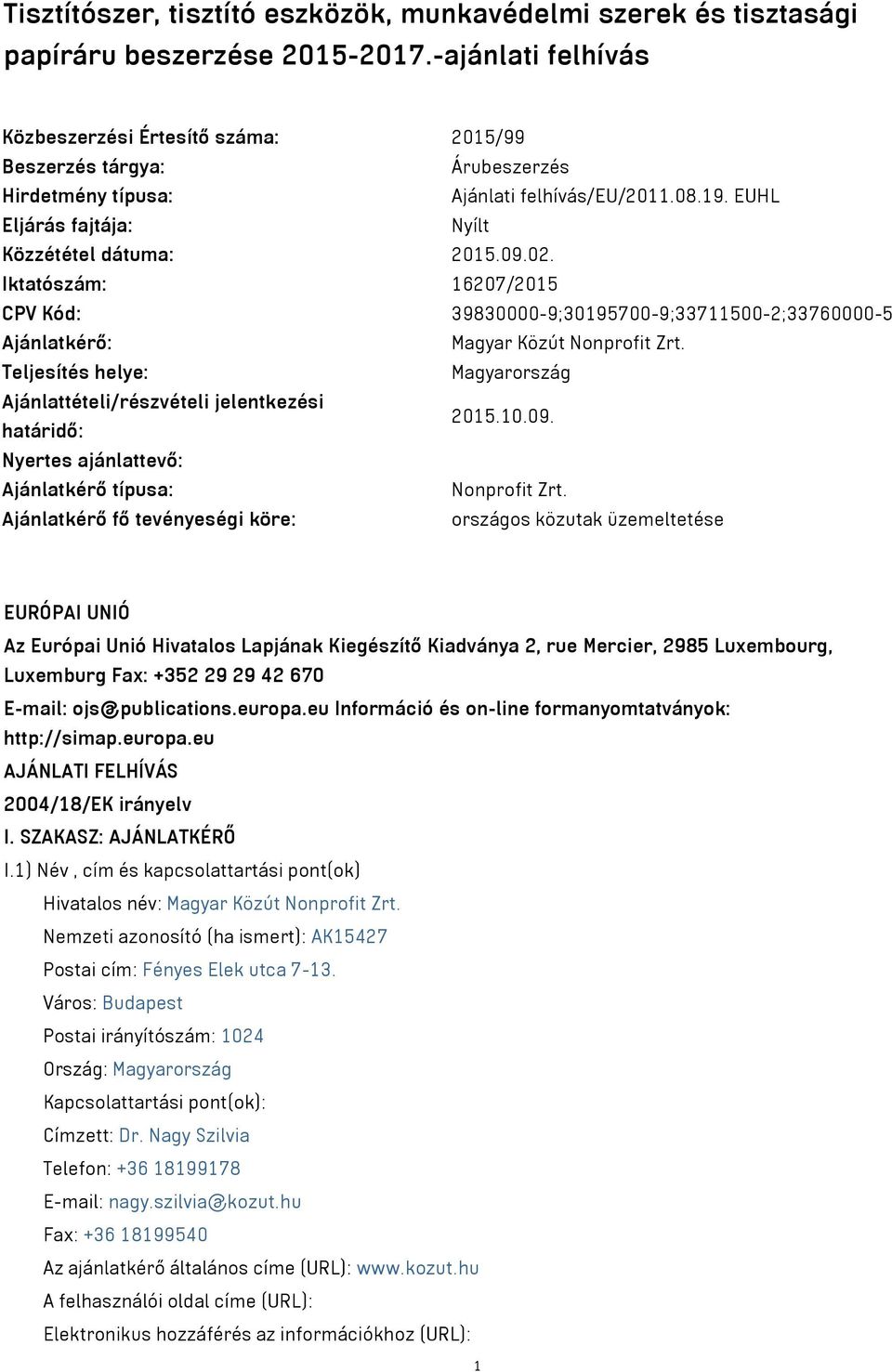 Tisztítószer, tisztító eszközök, munkavédelmi szerek és tisztasági papíráru beszerzése 2015-2017.-ajánlati felhívás

| | |
|---|---|
| Közbeszerzési Értesítő száma: | 2015/99 |
| Beszerzés tárgya: | Árubeszerzés |
| Hirdetmény típusa: | Ajánlati felhívás/EU/2011.08.19. EUHL |
| Eljárás fajtája: | Nyílt |
| Közzététel dátuma: | 2015.09.02. |
| Iktatószám: | 16207/2015 |
| CPV Kód: | 39830000-9;30195700-9;33711500-2;33760000-5 |
| Ajánlatkérő: | Magyar Közút Nonprofit Zrt. |
| Teljesítés helye: | Magyarország |
| Ajánlattételi/részvételi jelentkezési határidő: | 2015.10.09. |
| Nyertes ajánlattevő: | |
| Ajánlatkérő típusa: | Nonprofit Zrt. |
| Ajánlatkérő fő tevényeségi köre: | országos közutak üzemeltetése |

EURÓPAI UNIÓ

Az Európai Unió Hivatalos Lapjának Kiegészítő Kiadványa 2, rue Mercier, 2985 Luxembourg, Luxemburg Fax: +352 29 29 42 670

E-mail: ojs@publications.europa.eu Információ és on-line formanyomtatványok: http://simap.europa.eu

AJÁNLATI FELHÍVÁS

2004/18/EK irányelv

I. SZAKASZ: AJÁNLATKÉRŐ

I.1) Név , cím és kapcsolattartási pont(ok)

Hivatalos név: Magyar Közút Nonprofit Zrt.

Nemzeti azonosító (ha ismert): AK15427

Postai cím: Fényes Elek utca 7-13.

Város: Budapest

Postai irányítószám: 1024

Ország: Magyarország

Kapcsolattartási pont(ok):

Címzett: Dr. Nagy Szilvia

Telefon: +36 18199178

E-mail: nagy.szilvia@kozut.hu

Fax: +36 18199540

Az ajánlatkérő általános címe (URL): www.kozut.hu

A felhasználói oldal címe (URL):

Elektronikus hozzáférés az információkhoz (URL):

1